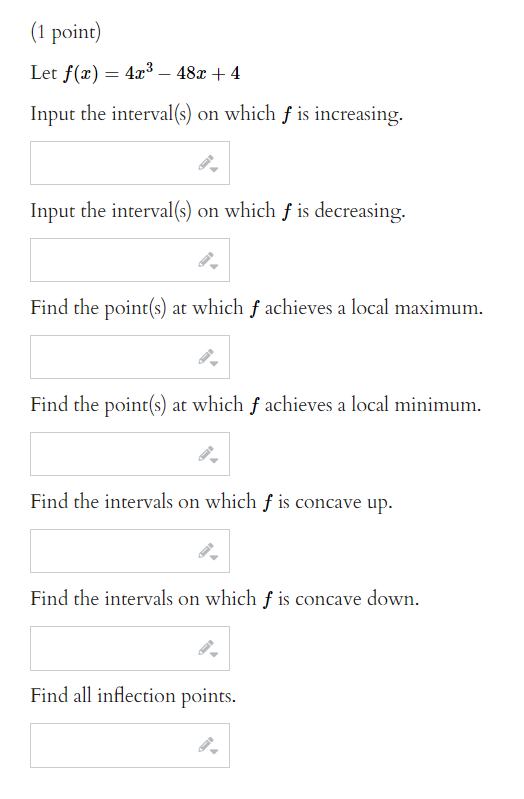 (1 point)

Let $f(x) = 4x^3 - 48x + 4$

Input the interval(s) on which $f$ is increasing.

Input the interval(s) on which $f$ is decreasing.

Find the point(s) at which $f$ achieves a local maximum.

Find the point(s) at which $f$ achieves a local minimum.

Find the intervals on which $f$ is concave up.

Find the intervals on which $f$ is concave down.

Find all inflection points.